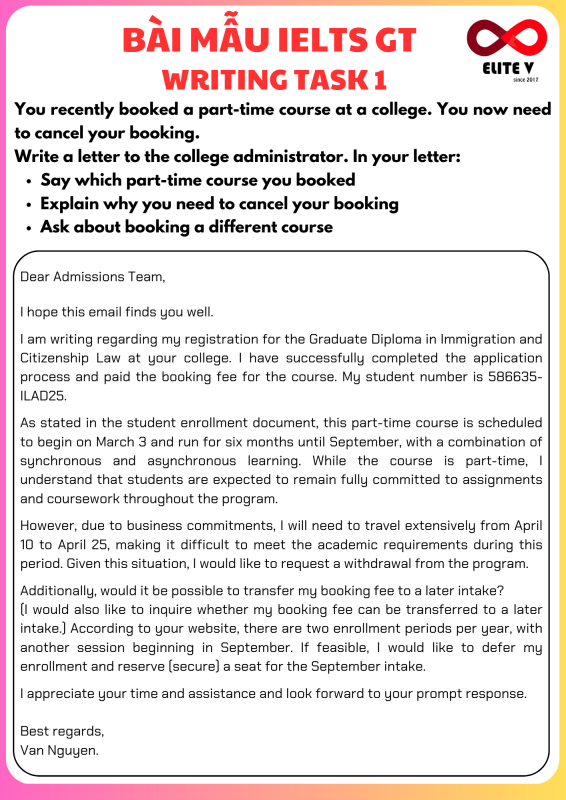 BÀI MẪU IELTS GT
WRITING TASK 1

ELITE V
since 2012

You recently booked a part-time course at a college. You now need to cancel your booking.
Write a letter to the college administrator. In your letter:
• Say which part-time course you booked
• Explain why you need to cancel your booking
• Ask about booking a different course

Dear Admissions Team,

I hope this email finds you well.

I am writing regarding my registration for the Graduate Diploma in Immigration and Citizenship Law at your college. I have successfully completed the application process and paid the booking fee for the course. My student number is 586635-ILAD25.

As stated in the student enrollment document, this part-time course is scheduled to begin on March 3 and run for six months until September, with a combination of synchronous and asynchronous learning. While the course is part-time, I understand that students are expected to remain fully committed to assignments and coursework throughout the program.

However, due to business commitments, I will need to travel extensively from April 10 to April 25, making it difficult to meet the academic requirements during this period. Given this situation, I would like to request a withdrawal from the program.

Additionally, would it be possible to transfer my booking fee to a later intake? (I would also like to inquire whether my booking fee can be transferred to a later intake.) According to your website, there are two enrollment periods per year, with another session beginning in September. If feasible, I would like to defer my enrollment and reserve (secure) a seat for the September intake.

I appreciate your time and assistance and look forward to your prompt response.

Best regards,
Van Nguyen.